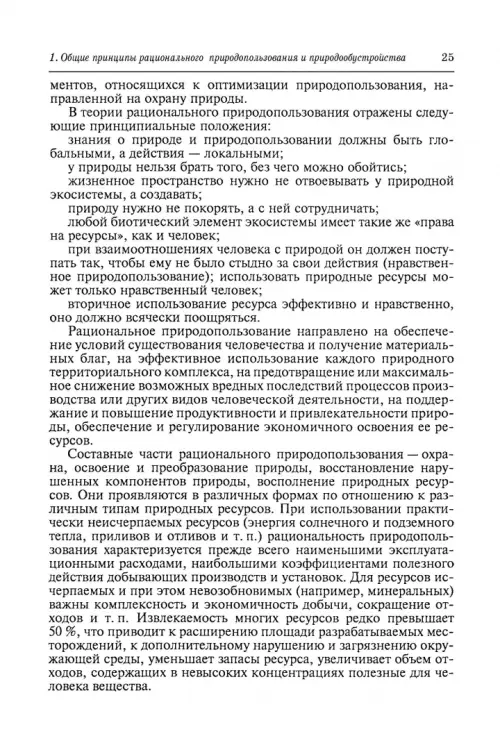 1. Общие принципы рационального природопользования и природообустройства 25

ментов, относящихся к оптимизации природопользования, направленной на охрану природы.

В теории рационального природопользования отражены следующие принципиальные положения:

знания о природе и природопользовании должны быть глобальными, а действия — локальными;

у природы нельзя брать того, без чего можно обойтись;

жизненное пространство нужно не отвоевывать у природной экосистемы, а создавать;

природу нужно не покорять, а с ней сотрудничать;

любой биотический элемент экосистемы имеет такие же «права на ресурсы», как и человек;

при взаимоотношениях человека с природой он должен поступать так, чтобы ему не было стыдно за свои действия (нравственное природопользование); использовать природные ресурсы может только нравственный человек;

вторичное использование ресурса эффективно и нравственно, оно должно всячески поощряться.

Рациональное природопользование направлено на обеспечение условий существования человечества и получение материальных благ, на эффективное использование каждого природного территориального комплекса, на предотвращение или максимальное снижение возможных вредных последствий процессов производства или других видов человеческой деятельности, на поддержание и повышение продуктивности и привлекательности природы, обеспечение и регулирование экономичного освоения ее ресурсов.

Составные части рационального природопользования — охрана, освоение и преобразование природы, восстановление нарушенных компонентов природы, восполнение природных ресурсов. Они проявляются в различных формах по отношению к различным типам природных ресурсов. При использовании практически неисчерпаемых ресурсов (энергия солнечного и подземного тепла, приливов и отливов и т. п.) рациональность природопользования характеризуется прежде всего наименьшими эксплуатационными расходами, наибольшими коэффициентами полезного действия добывающих производств и установок. Для ресурсов исчерпаемых и при этом невозобновимых (например, минеральных) важны комплексность и экономичность добычи, сокращение отходов и т. п. Извлекаемость многих ресурсов редко превышает 50 %, что приводит к расширению площади разрабатываемых месторождений, к дополнительному нарушению и загрязнению окружающей среды, уменьшает запасы ресурса, увеличивает объем отходов, содержащих в невысоких концентрациях полезные для человека вещества.